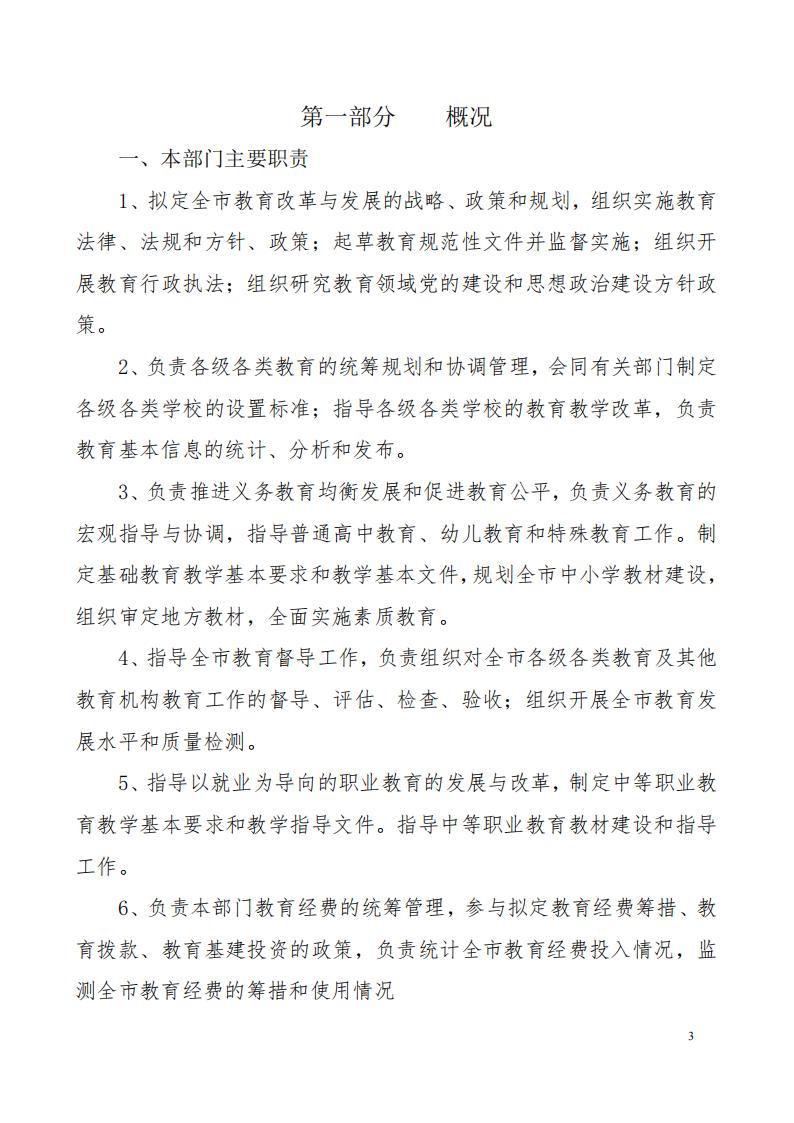 第一部分　　概况

一、本部门主要职责

1、拟定全市教育改革与发展的战略、政策和规划，组织实施教育法律、法规和方针、政策；起草教育规范性文件并监督实施；组织开展教育行政执法；组织研究教育领域党的建设和思想政治建设方针政策。

2、负责各级各类教育的统筹规划和协调管理，会同有关部门制定各级各类学校的设置标准；指导各级各类学校的教育教学改革，负责教育基本信息的统计、分析和发布。

3、负责推进义务教育均衡发展和促进教育公平，负责义务教育的宏观指导与协调，指导普通高中教育、幼儿教育和特殊教育工作。制定基础教育教学基本要求和教学基本文件，规划全市中小学教材建设，组织审定地方教材，全面实施素质教育。

4、指导全市教育督导工作，负责组织对全市各级各类教育及其他教育机构教育工作的督导、评估、检查、验收；组织开展全市教育发展水平和质量检测。

5、指导以就业为导向的职业教育的发展与改革，制定中等职业教育教学基本要求和教学指导文件。指导中等职业教育教材建设和指导工作。

6、负责本部门教育经费的统筹管理，参与拟定教育经费筹措、教育拨款、教育基建投资的政策，负责统计全市教育经费投入情况，监测全市教育经费的筹措和使用情况

3